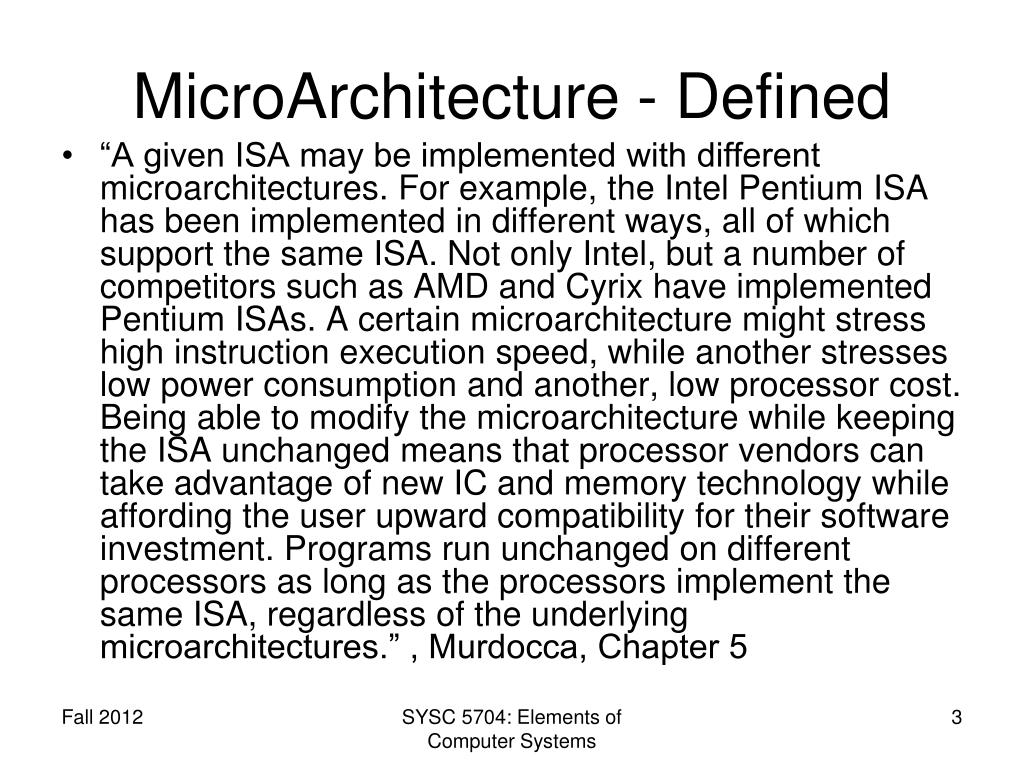 MicroArchitecture - Defined

• “A given ISA may be implemented with different microarchitectures. For example, the Intel Pentium ISA has been implemented in different ways, all of which support the same ISA. Not only Intel, but a number of competitors such as AMD and Cyrix have implemented Pentium ISAs. A certain microarchitecture might stress high instruction execution speed, while another stresses low power consumption and another, low processor cost. Being able to modify the microarchitecture while keeping the ISA unchanged means that processor vendors can take advantage of new IC and memory technology while affording the user upward compatibility for their software investment. Programs run unchanged on different processors as long as the processors implement the same ISA, regardless of the underlying microarchitectures.” , Murdocca, Chapter 5

Fall 2012

SYSC 5704: Elements of Computer Systems

3